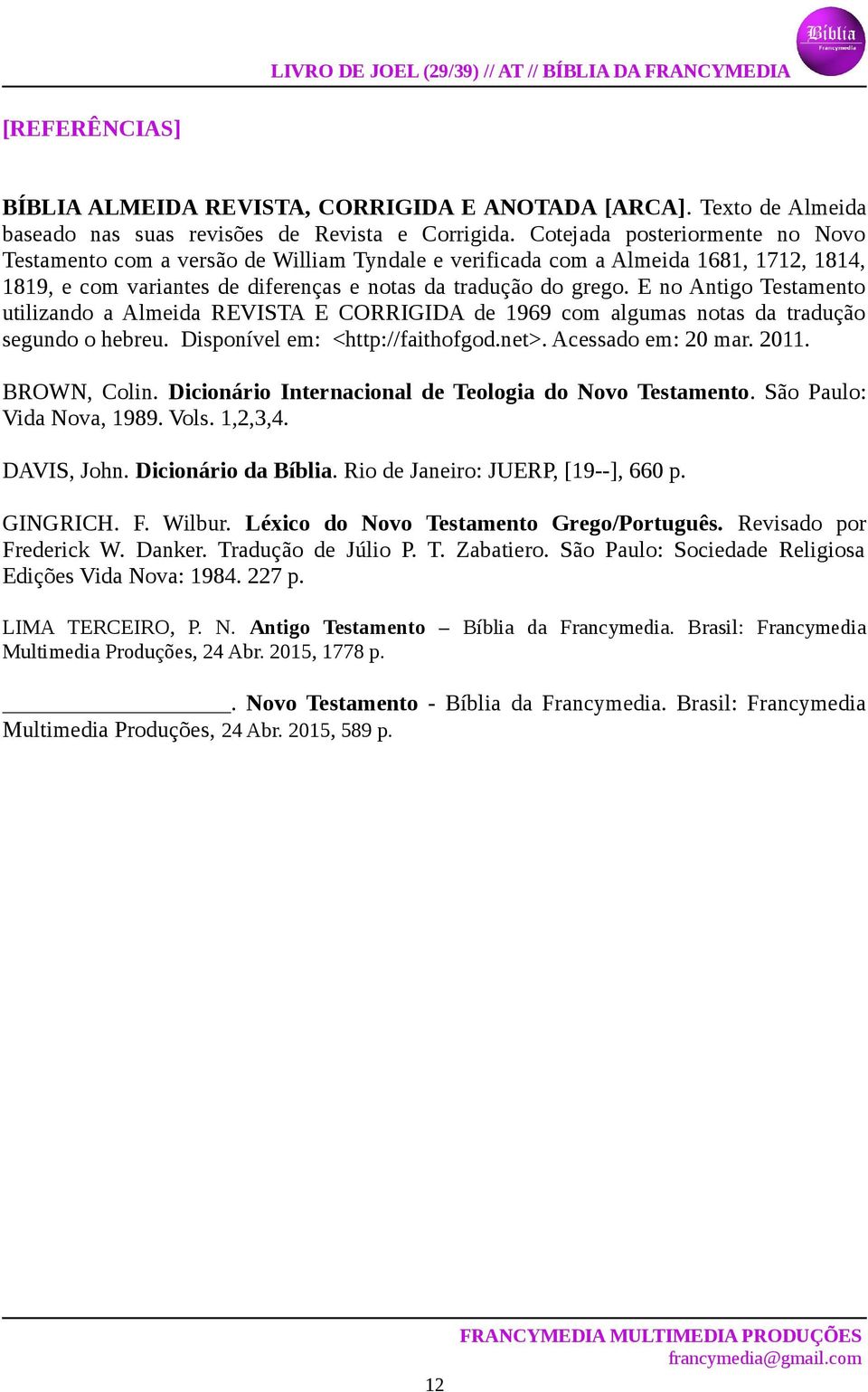 Bíblia
Francymedia

LIVRO DE JOEL (29/39) // AT // BÍBLIA DA FRANCYMEDIA

[REFERÊNCIAS]

BÍBLIA ALMEIDA REVISTA, CORRIGIDA E ANOTADA [ARCA]. Texto de Almeida baseado nas suas revisões de Revista e Corrigida. Cotejada posteriormente no Novo Testamento com a versão de William Tyndale e verificada com a Almeida 1681, 1712, 1814, 1819, e com variantes de diferenças e notas da tradução do grego. E no Antigo Testamento utilizando a Almeida REVISTA E CORRIGIDA de 1969 com algumas notas da tradução segundo o hebreu. Disponível em: <http://faithofgod.net>. Acessado em: 20 mar. 2011.

BROWN, Colin. Dicionário Internacional de Teologia do Novo Testamento. São Paulo: Vida Nova, 1989. Vols. 1,2,3,4.

DAVIS, John. Dicionário da Bíblia. Rio de Janeiro: JUERP, [19--], 660 p.

GINGRICH. F. Wilbur. Léxico do Novo Testamento Grego/Português. Revisado por Frederick W. Danker. Tradução de Júlio P. T. Zabatiero. São Paulo: Sociedade Religiosa Edições Vida Nova: 1984. 227 p.

LIMA TERCEIRO, P. N. Antigo Testamento – Bíblia da Francymedia. Brasil: Francymedia Multimedia Produções, 24 Abr. 2015, 1778 p.

____________________. Novo Testamento - Bíblia da Francymedia. Brasil: Francymedia Multimedia Produções, 24 Abr. 2015, 589 p.

FRANCYMEDIA MULTIMEDIA PRODUÇÕES
francymedia@gmail.com

12